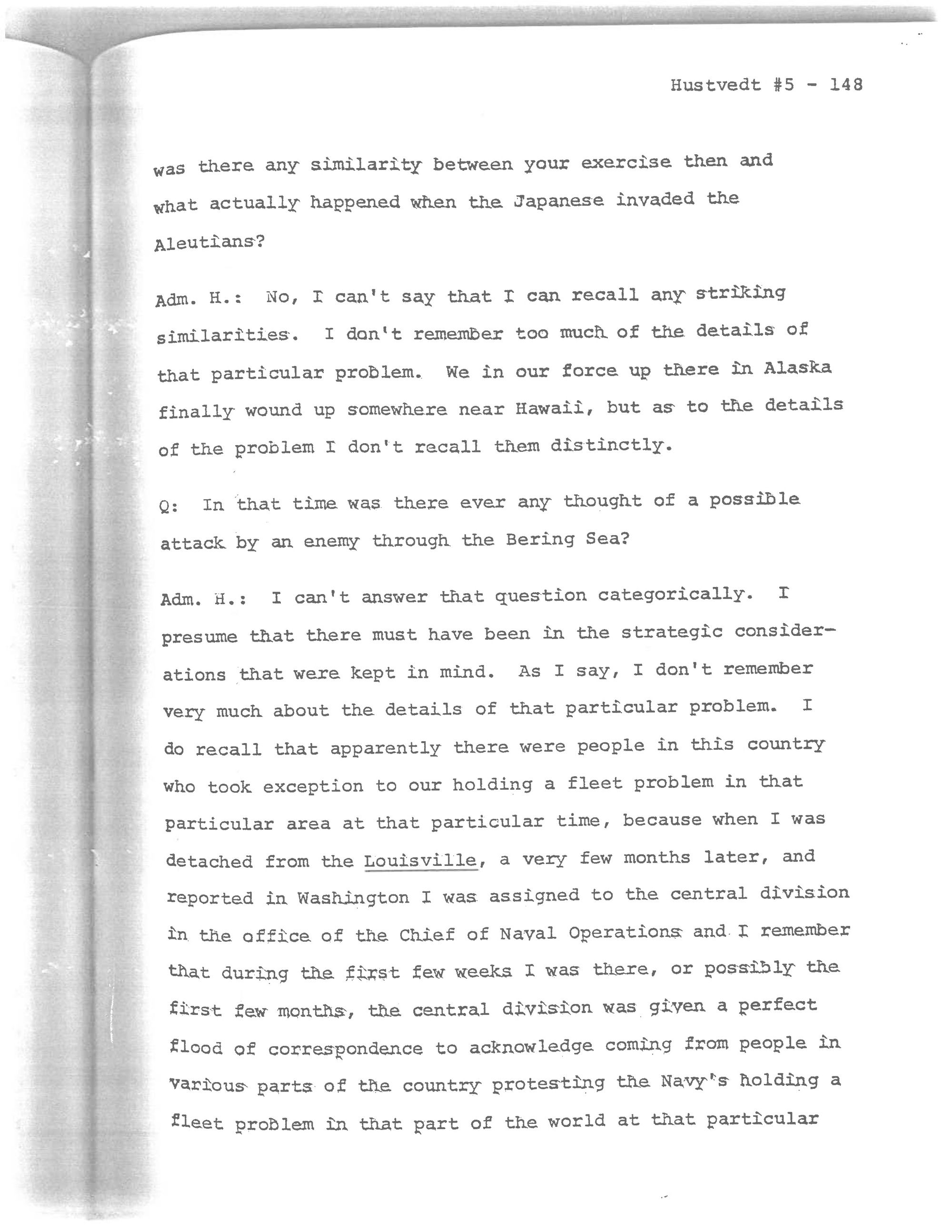 Hustvedt #5 - 148

was there any similarity between your exercise then and what actually happened when the Japanese invaded the Aleutians?

Adm. H.: No, I can't say that I can recall any striking similarities. I don't remember too much of the details of that particular problem. We in our force up there in Alaska finally wound up somewhere near Hawaii, but as to the details of the problem I don't recall them distinctly.

Q: In that time was there ever any thought of a possible attack by an enemy through the Bering Sea?

Adm. H.: I can't answer that question categorically. I presume that there must have been in the strategic considerations that were kept in mind. As I say, I don't remember very much about the details of that particular problem. I do recall that apparently there were people in this country who took exception to our holding a fleet problem in that particular area at that particular time, because when I was detached from the Louisville, a very few months later, and reported in Washington I was assigned to the central division in the office of the Chief of Naval Operations and I remember that during the first few weeks I was there, or possibly the first few months, the central division was given a perfect flood of correspondence to acknowledge coming from people in various parts of the country protesting the Navy's holding a fleet problem in that part of the world at that particular